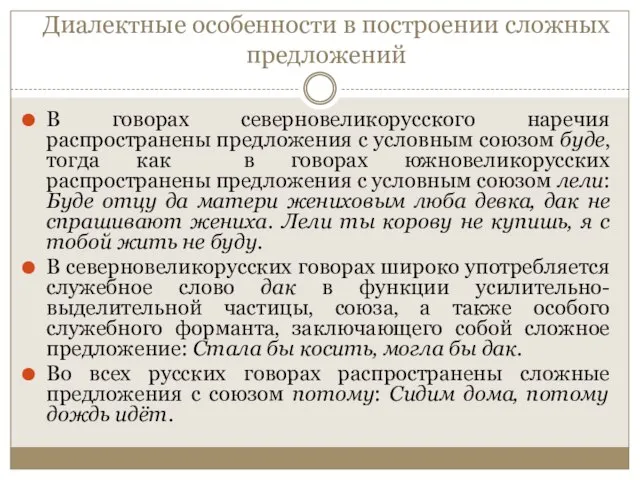 Диалектные особенности в построении сложных предложений

В говорах северновеликорусского наречия распространены предложения с условным союзом буде, тогда как в говорах южновеликорусских распространены предложения с условным союзом лели: Буде отцу да матери жениховым люба девка, дак не спрашивают жениха. Лели ты корову не купишь, я с тобой жить не буду.

В северновеликорусских говорах широко употребляется служебное слово дак в функции усилительно-выделительной частицы, союза, а также особого служебного форманта, заключающего собой сложное предложение: Стала бы косить, могла бы дак.

Во всех русских говорах распространены сложные предложения с союзом потому: Сидим дома, потому дождь идёт.